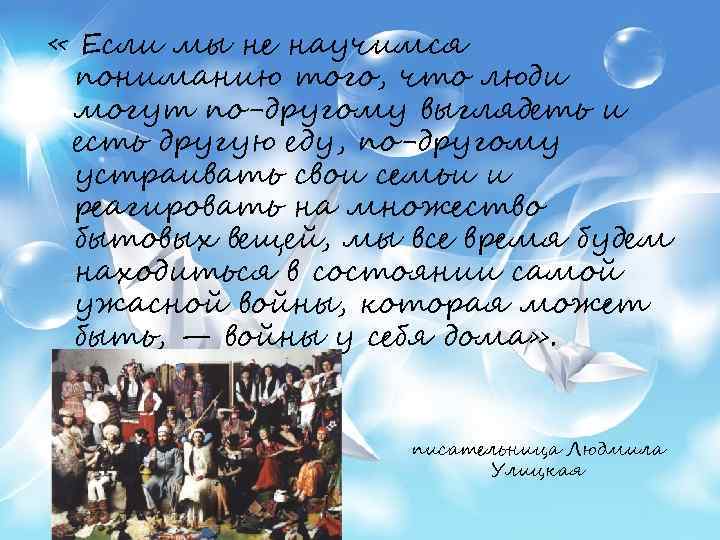 « Если мы не научимся пониманию того, что люди могут по-другому выглядеть и есть другую еду, по-другому устраивать свои семьи и реагировать на множество бытовых вещей, мы все время будем находиться в состоянии самой ужасной войны, которая может быть, — войны у себя дома».

писательница Людмила Улицкая